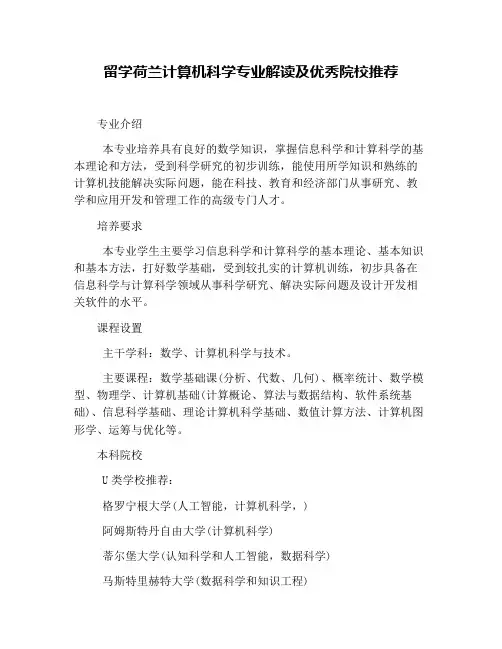 留学荷兰计算机科学专业解读及优秀院校推荐

专业介绍

本专业培养具有良好的数学知识，掌握信息科学和计算科学的基本理论和方法，受到科学研究的初步训练，能使用所学知识和熟练的计算机技能解决实际问题，能在科技、教育和经济部门从事研究、教学和应用开发和管理工作的高级专门人才。

培养要求

本专业学生主要学习信息科学和计算科学的基本理论、基本知识和基本方法，打好数学基础，受到较扎实的计算机训练，初步具备在信息科学与计算科学领域从事科学研究、解决实际问题及设计开发相关软件的水平。

课程设置

主干学科：数学、计算机科学与技术。

主要课程：数学基础课(分析、代数、几何)、概率统计、数学模型、物理学、计算机基础(计算概论、算法与数据结构、软件系统基础)、信息科学基础、理论计算机科学基础、数值计算方法、计算机图形学、运筹与优化等。

本科院校

U类学校推荐：

格罗宁根大学(人工智能，计算机科学，)

阿姆斯特丹自由大学(计算机科学)

蒂尔堡大学(认知科学和人工智能，数据科学)

马斯特里赫特大学(数据科学和知识工程)